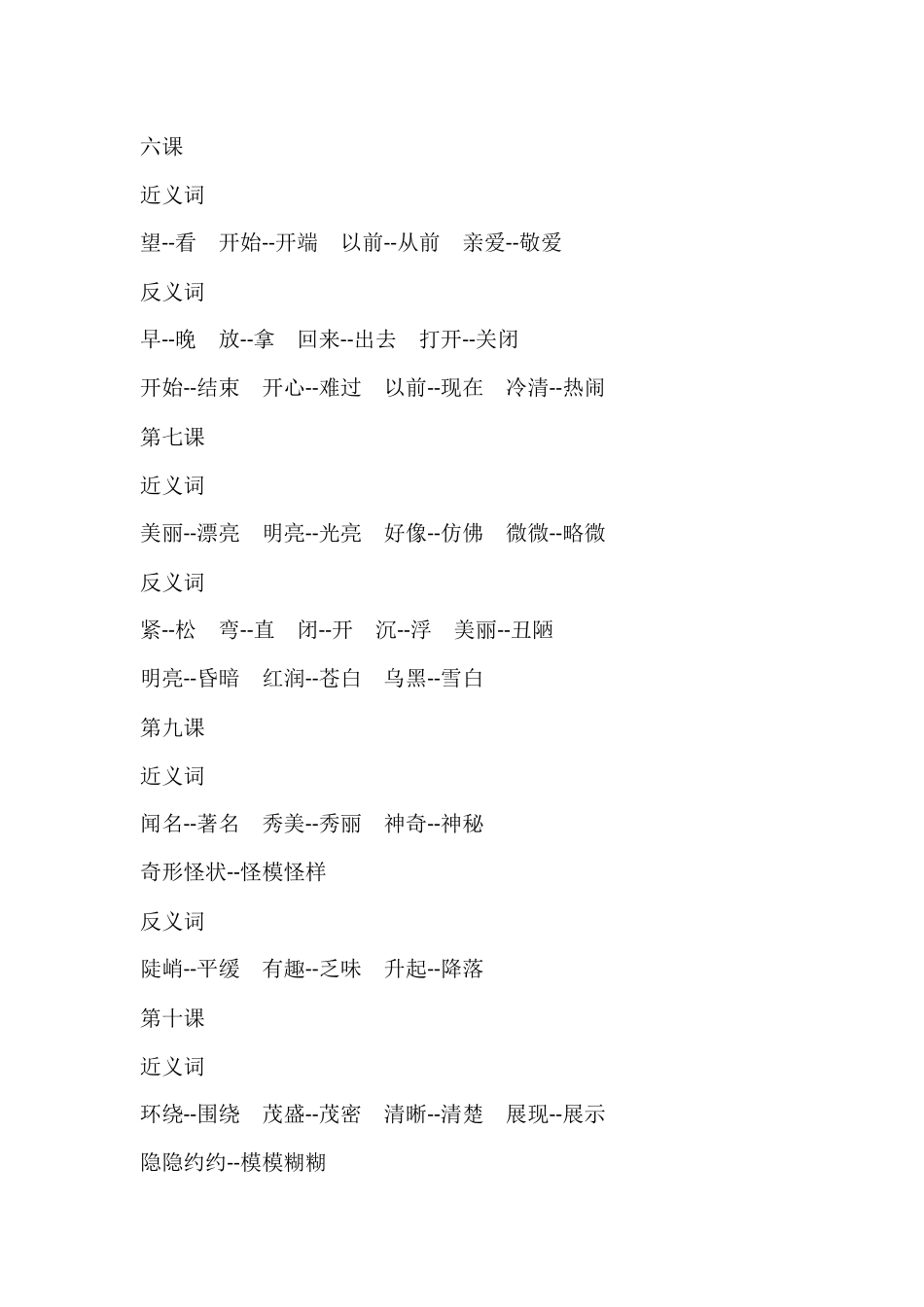 六课

近义词

望--看　开始--开端　以前--从前　亲爱--敬爱

反义词

早--晚　放--拿　回来--出去　打开--关闭

开始--结束　开心--难过　以前--现在　冷清--热闹

第七课

近义词

美丽--漂亮　明亮--光亮　好像--仿佛　微微--略微

反义词

紧--松　弯--直　闭--开　沉--浮　美丽--丑陋

明亮--昏暗　红润--苍白　乌黑--雪白

第九课

近义词

闻名--著名　秀美--秀丽　神奇--神秘

奇形怪状--怪模怪样

反义词

陡峭--平缓　有趣--乏味　升起--降落

第十课

近义词

环绕--围绕　茂盛--茂密　清晰--清楚　展现--展示

隐隐约约--模模糊糊